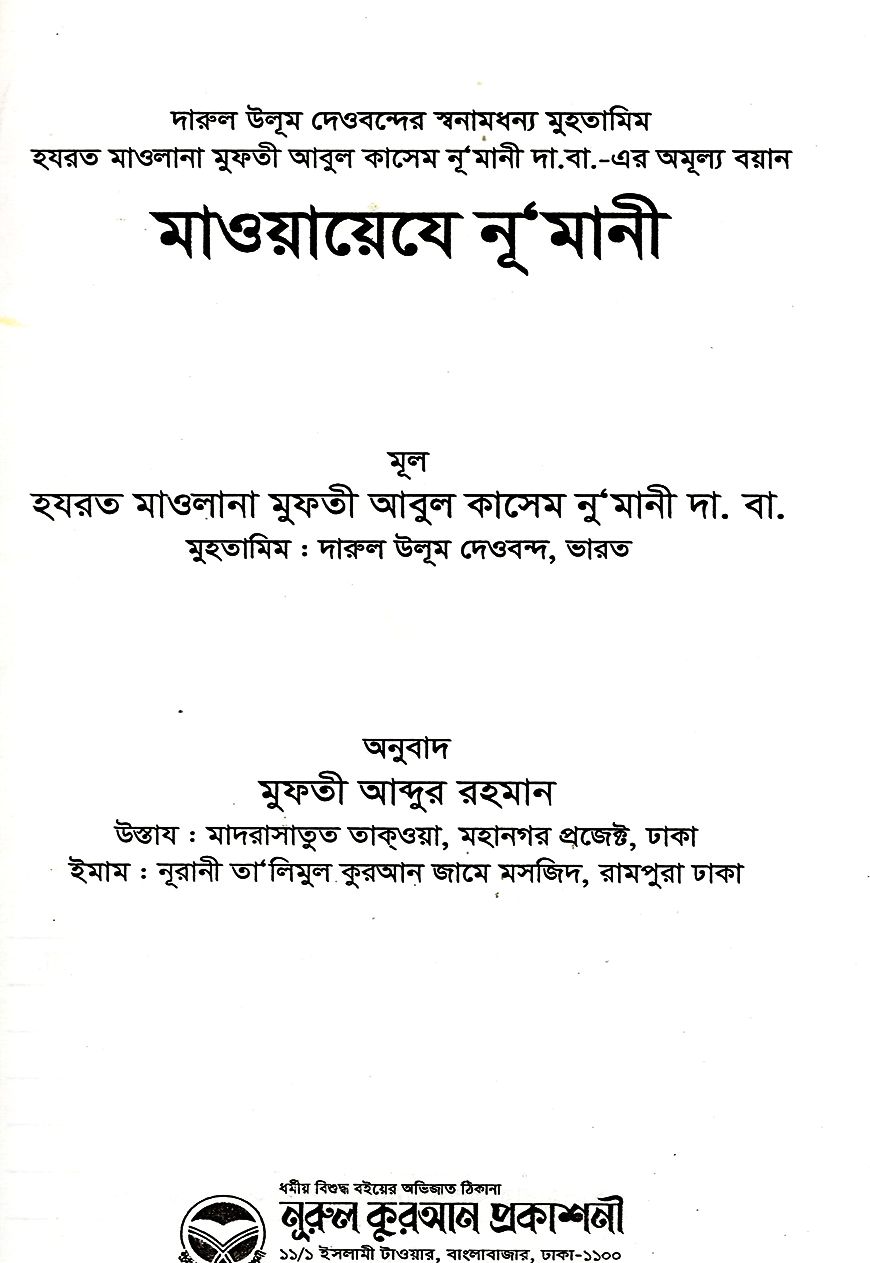 দারুল উলূম দেওবন্দের স্বনামধন্য মুহতামিম
হযরত মাওলানা মুফতী আবুল কাসেম নূ'মানী দা.বা.-এর অমূল্য বয়ান

মাওয়ায়েযে নূ'মানী

মূল
হযরত মাওলানা মুফতী আবুল কাসেম নু'মানী দা. বা.
মুহতামিম : দারুল উলূম দেওবন্দ, ভারত

অনুবাদ
মুফতী আব্দুর রহমান
উস্তায : মাদরাসাতুত তাক্ওয়া, মহানগর প্রজেক্ট, ঢাকা
ইমাম : নূরানী তা'লিমুল কুরআন জামে মসজিদ, রামপুরা ঢাকা

ধর্মীয় বিশুদ্ধ বইয়ের অভিজাত ঠিকানা
নূরুল কুরআন প্রকাশনী
১১/১ ইসলামী টাওয়ার, বাংলাবাজার, ঢাকা-১১০০